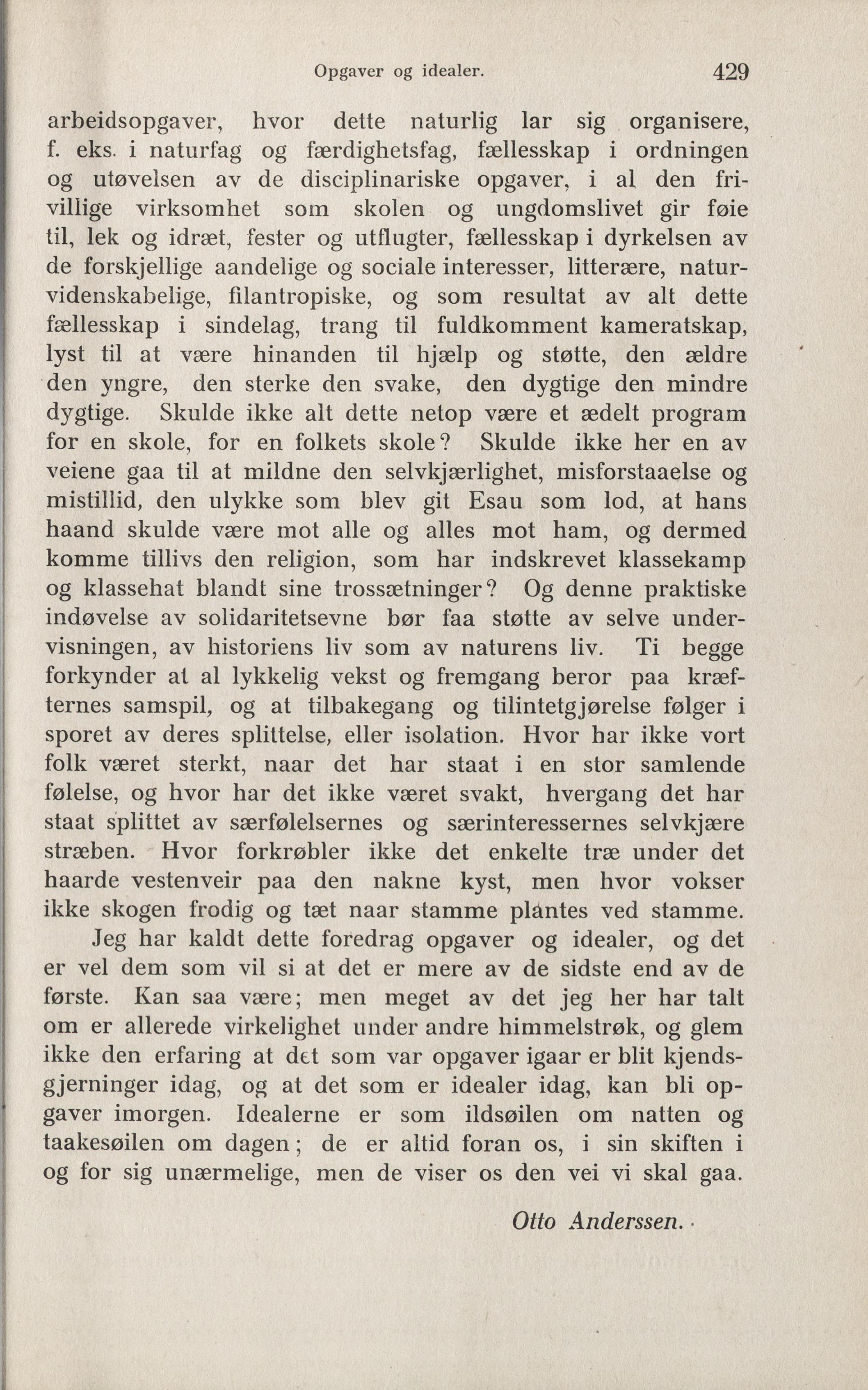 Opgaver og idealer. 429

arbeidsopgaver, hvor dette naturlig lar sig organisere, f. eks. i naturfag og færdighetsfag, fællesskap i ordningen og utøvelsen av de disciplinariske opgaver, i al den frivillige virksomhet som skolen og ungdomslivet gir føie til, lek og idræt, fester og utflugter, fællesskap i dyrkelsen av de forskjellige aandelige og sociale interesser, litterære, naturvidenskabelige, filantropiske, og som resultat av alt dette fællesskap i sindelag, trang til fuldkomment kameratskap, lyst til at være hinanden til hjælp og støtte, den ældre den yngre, den sterke den svake, den dygtige den mindre dygtige. Skulde ikke alt dette netop være et ædelt program for en skole, for en folkets skole? Skulde ikke her en av veiene gaa til at mildne den selvkjærlighet, misforstaaelse og mistillid, den ulykke som blev git Esau som lod, at hans haand skulde være mot alle og alles mot ham, og dermed komme tillivs den religion, som har indskrevet klassekamp og klassehat blandt sine trossætninger? Og denne praktiske indøvelse av solidaritetsevne bør faa støtte av selve undervisningen, av historiens liv som av naturens liv. Ti begge forkynder at al lykkelig vekst og fremgang beror paa kræfternes samspil, og at tilbakegang og tilintetgjørelse følger i sporet av deres splittelse, eller isolation. Hvor har ikke vort folk været sterkt, naar det har staat i en stor samlende følelse, og hvor har det ikke været svakt, hvergang det har staat splittet av særfølelsernes og særinteressernes selvkjære stræben. Hvor forkrøbler ikke det enkelte træ under det haarde vestenveir paa den nakne kyst, men hvor vokser ikke skogen frodig og tæt naar stamme plantes ved stamme.

Jeg har kaldt dette foredrag opgaver og idealer, og det er vel dem som vil si at det er mere av de sidste end av de første. Kan saa være; men meget av det jeg her har talt om er allerede virkelighet under andre himmelstrøk, og glem ikke den erfaring at det som var opgaver igaar er blit kjendsgjerninger idag, og at det som er idealer idag, kan bli opgaver imorgen. Idealerne er som ildsøilen om natten og taakesøilen om dagen; de er altid foran os, i sin skiften i og for sig unærmelige, men de viser os den vei vi skal gaa.

Otto Anderssen.